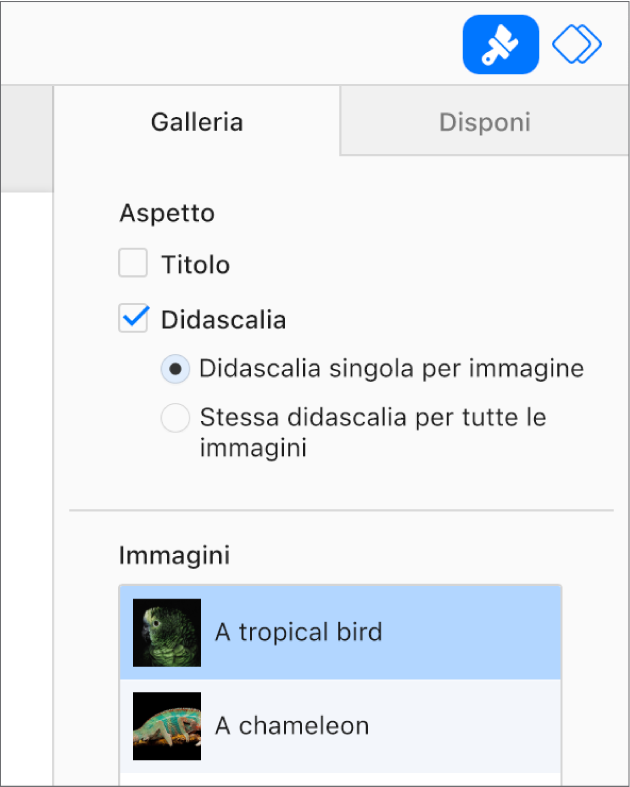 Galleria

Disponi

Aspetto

Titolo

Didascalia

Didascalia singola per immagine

Stessa didascalia per tutte le immagini

Immagini

A tropical bird

A chameleon